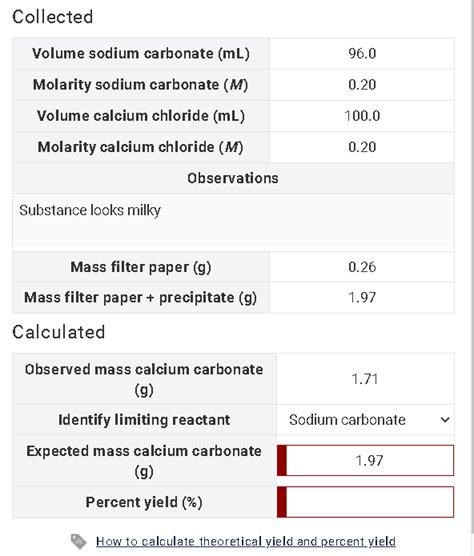 Collected

| Volume sodium carbonate (mL) | 96.0 |
|---|---|
| Molarity sodium carbonate (*M*) | 0.20 |
| Volume calcium chloride (mL) | 100.0 |
| Molarity calcium chloride (*M*) | 0.20 |
| Observations | |
| Substance looks milky | |
| Mass filter paper (g) | 0.26 |
| Mass filter paper + precipitate (g) | 1.97 |

Calculated

| Observed mass calcium carbonate (g) | 1.71 |
|---|---|
| Identify limiting reactant | Sodium carbonate |
| Expected mass calcium carbonate (g) | 1.97 |
| Percent yield (%) | |

How to calculate theoretical yield and percent yield